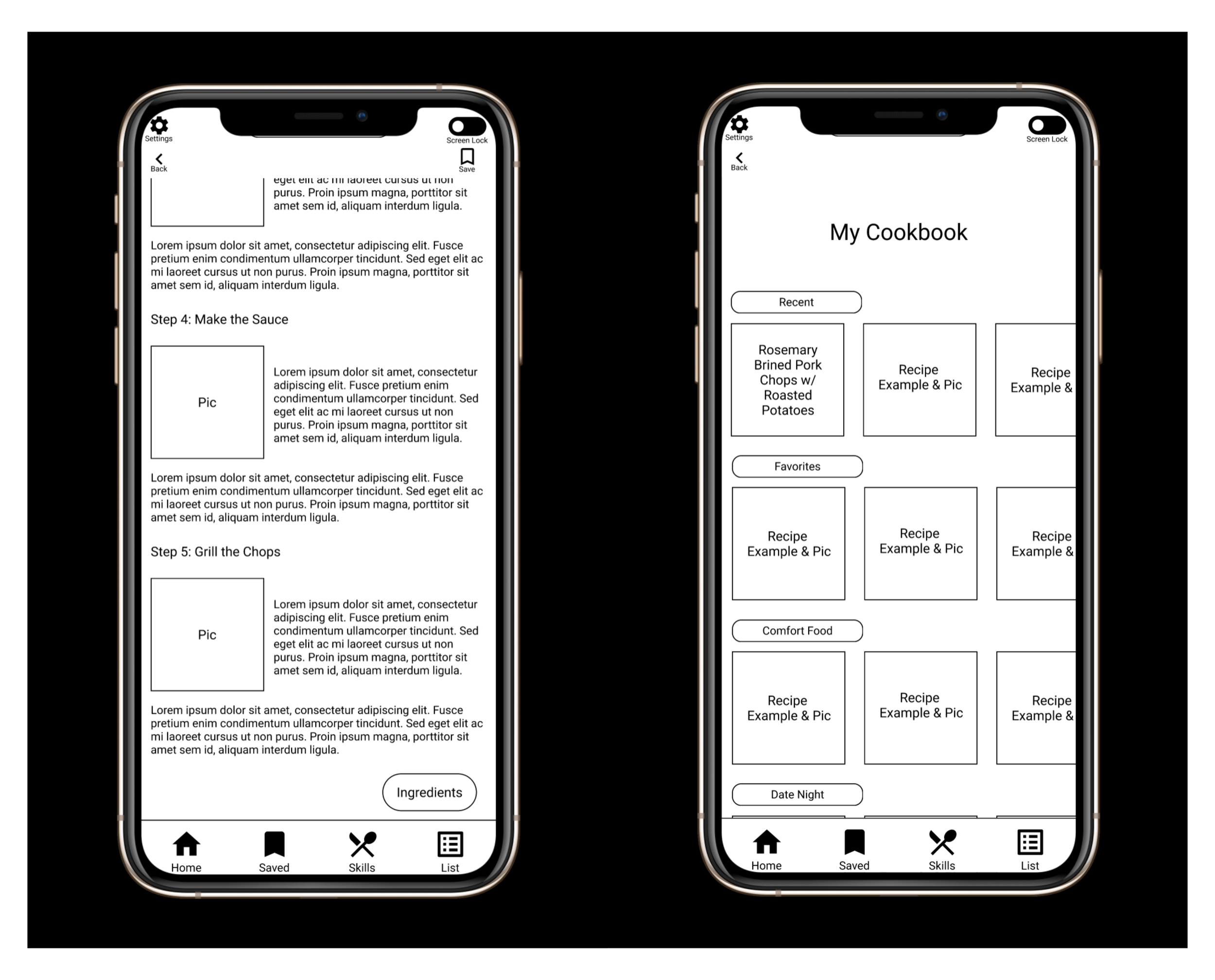 Settings

Screen Lock

Back

Save

eget elit ac mi laoreet cursus ut non purus. Proin ipsum magna, porttitor sit amet sem id, aliquam interdum ligula.

Lorem ipsum dolor sit amet, consectetur adipiscing elit. Fusce pretium enim condimentum ullamcorper tincidunt. Sed eget elit ac mi laoreet cursus ut non purus. Proin ipsum magna, porttitor sit amet sem id, aliquam interdum ligula.

Step 4: Make the Sauce

Pic

Lorem ipsum dolor sit amet, consectetur adipiscing elit. Fusce pretium enim condimentum ullamcorper tincidunt. Sed eget elit ac mi laoreet cursus ut non purus. Proin ipsum magna, porttitor sit amet sem id, aliquam interdum ligula.

Lorem ipsum dolor sit amet, consectetur adipiscing elit. Fusce pretium enim condimentum ullamcorper tincidunt. Sed eget elit ac mi laoreet cursus ut non purus. Proin ipsum magna, porttitor sit amet sem id, aliquam interdum ligula.

Step 5: Grill the Chops

Pic

Lorem ipsum dolor sit amet, consectetur adipiscing elit. Fusce pretium enim condimentum ullamcorper tincidunt. Sed eget elit ac mi laoreet cursus ut non purus. Proin ipsum magna, porttitor sit amet sem id, aliquam interdum ligula.

Lorem ipsum dolor sit amet, consectetur adipiscing elit. Fusce pretium enim condimentum ullamcorper tincidunt. Sed eget elit ac mi laoreet cursus ut non purus. Proin ipsum magna, porttitor sit amet sem id, aliquam interdum ligula.

Ingredients

Home Saved Skills List

Settings

Screen Lock

Back

My Cookbook

Recent

Rosemary Brined Pork Chops w/ Roasted Potatoes

Recipe Example & Pic

Recipe Example &

Favorites

Recipe Example & Pic

Recipe Example & Pic

Recipe Example &

Comfort Food

Recipe Example & Pic

Recipe Example & Pic

Recipe Example &

Date Night

Home Saved Skills List